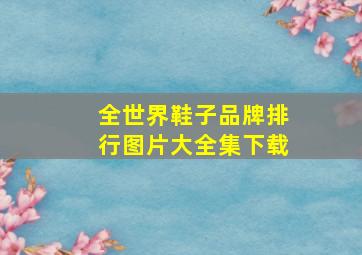 全世界鞋子品牌排行图片大全集下载